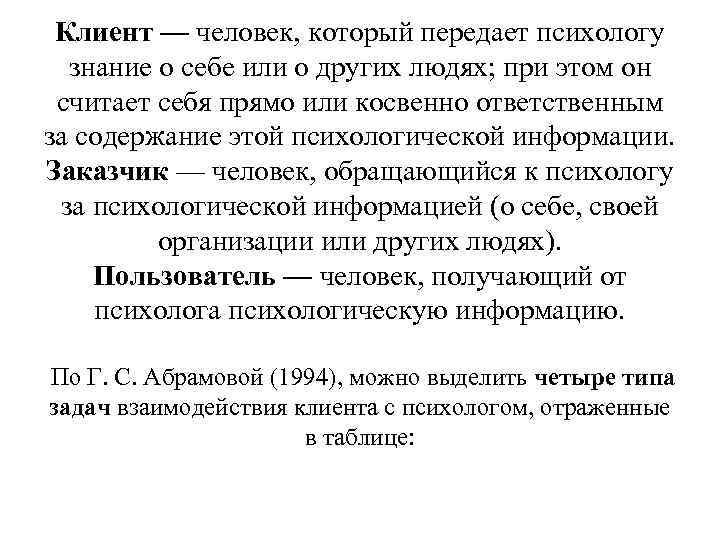 Клиент — человек, который передает психологу знание о себе или о других людях; при этом он считает себя прямо или косвенно ответственным за содержание этой психологической информации. Заказчик — человек, обращающийся к психологу за психологической информацией (о себе, своей организации или других людях). Пользователь — человек, получающий от психолога психологическую информацию.

По Г. С. Абрамовой (1994), можно выделить четыре типа задач взаимодействия клиента с психологом, отраженные в таблице: